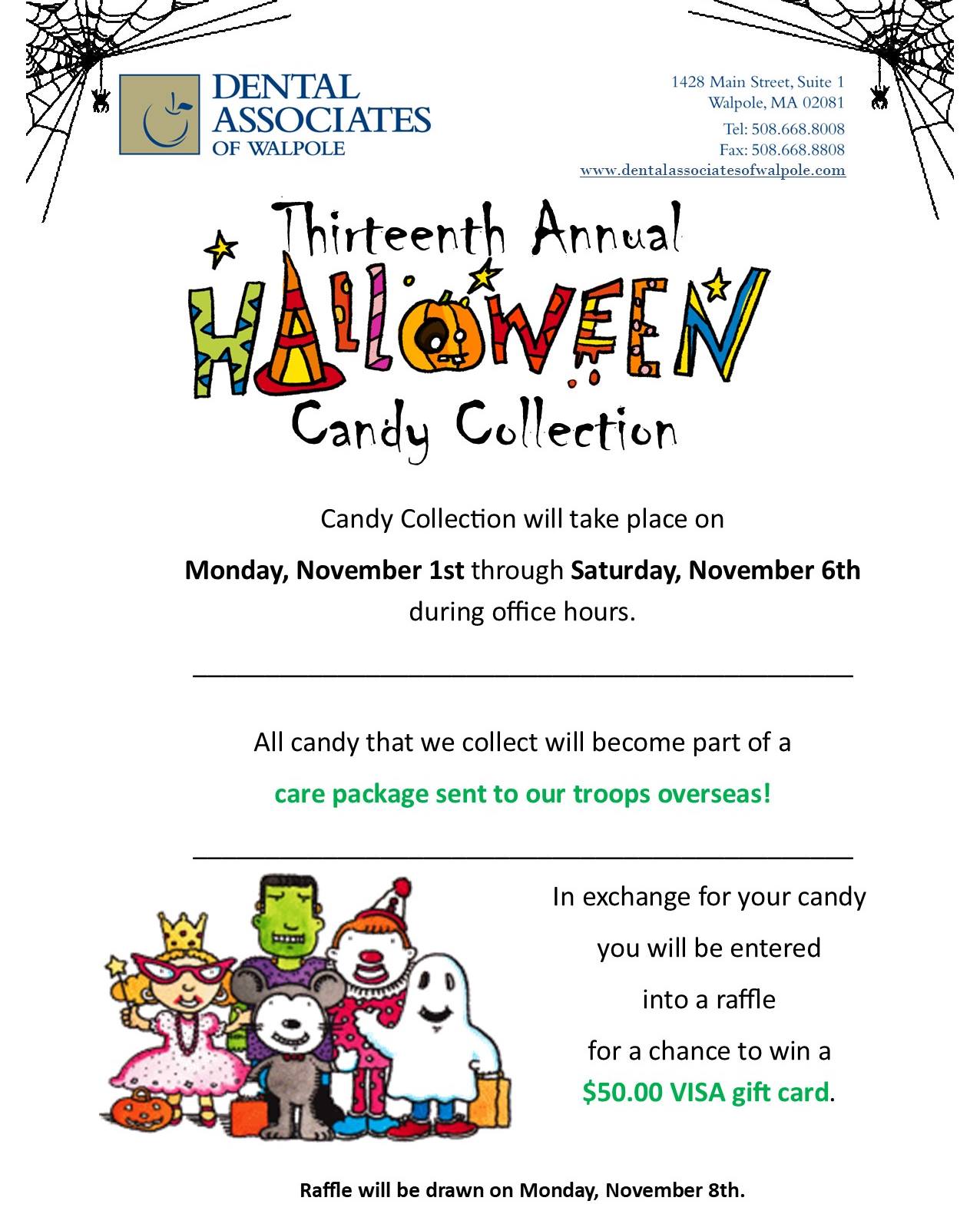 DENTAL ASSOCIATES OF WALPOLE

1428 Main Street, Suite 1
Walpole, MA 02081
Tel: 508.668.8008
Fax: 508.668.8808
www.dentalassociatesofwalpole.com

Thirteenth Annual
HALLOWEEN
Candy Collection

Candy Collection will take place on

Monday, November 1st through Saturday, November 6th during office hours.

All candy that we collect will become part of a

care package sent to our troops overseas!

In exchange for your candy

you will be entered

into a raffle

for a chance to win a

$50.00 VISA gift card.

Raffle will be drawn on Monday, November 8th.